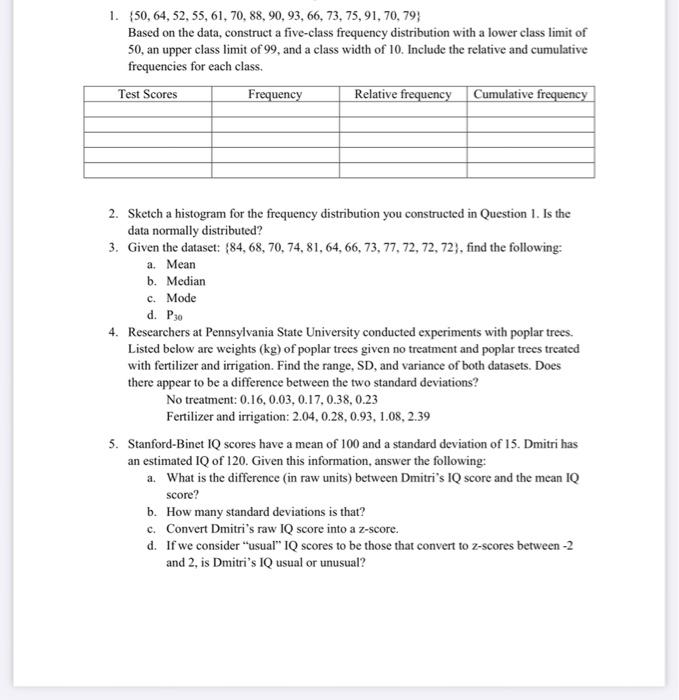 1. {50, 64, 52, 55, 61, 70, 88, 90, 93, 66, 73, 75, 91, 70, 79}
Based on the data, construct a five-class frequency distribution with a lower class limit of 50, an upper class limit of 99, and a class width of 10. Include the relative and cumulative frequencies for each class.

| Test Scores | Frequency | Relative frequency | Cumulative frequency |
|---|---|---|---|
| | | | |
| | | | |
| | | | |
| | | | |
| | | | |

2. Sketch a histogram for the frequency distribution you constructed in Question 1. Is the data normally distributed?
3. Given the dataset: {84, 68, 70, 74, 81, 64, 66, 73, 77, 72, 72, 72}, find the following:
a. Mean
b. Median
c. Mode
d. $P_{30}$
4. Researchers at Pennsylvania State University conducted experiments with poplar trees. Listed below are weights (kg) of poplar trees given no treatment and poplar trees treated with fertilizer and irrigation. Find the range, SD, and variance of both datasets. Does there appear to be a difference between the two standard deviations?
No treatment: 0.16, 0.03, 0.17, 0.38, 0.23
Fertilizer and irrigation: 2.04, 0.28, 0.93, 1.08, 2.39

5. Stanford-Binet IQ scores have a mean of 100 and a standard deviation of 15. Dmitri has an estimated IQ of 120. Given this information, answer the following:
a. What is the difference (in raw units) between Dmitri's IQ score and the mean IQ score?
b. How many standard deviations is that?
c. Convert Dmitri's raw IQ score into a z-score.
d. If we consider "usual" IQ scores to be those that convert to z-scores between -2 and 2, is Dmitri's IQ usual or unusual?